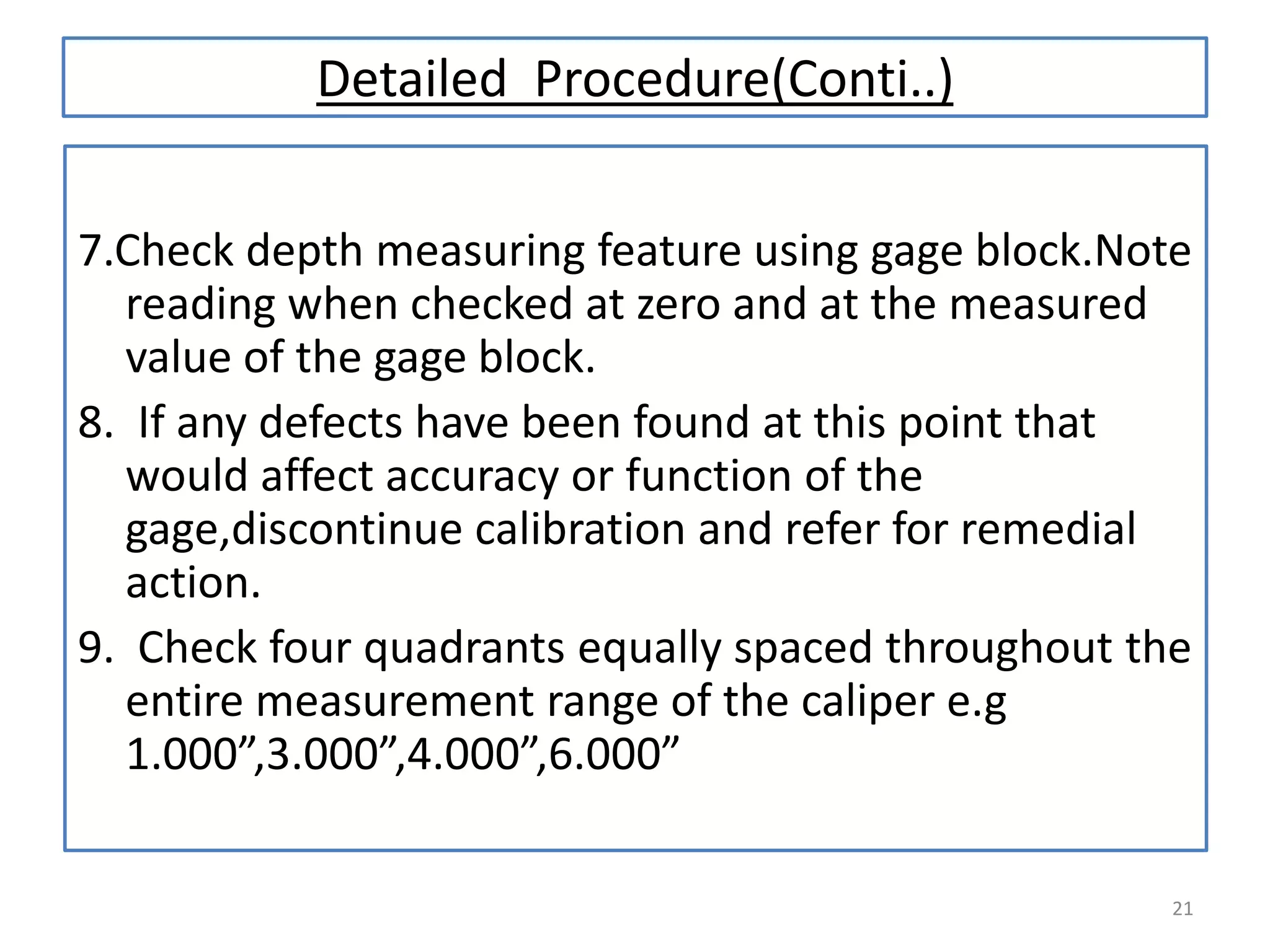 Detailed Procedure(Conti..)

7.Check depth measuring feature using gage block.Note reading when checked at zero and at the measured value of the gage block.

8. If any defects have been found at this point that would affect accuracy or function of the gage,discontinue calibration and refer for remedial action.

9. Check four quadrants equally spaced throughout the entire measurement range of the caliper e.g 1.000”,3.000”,4.000”,6.000”

21